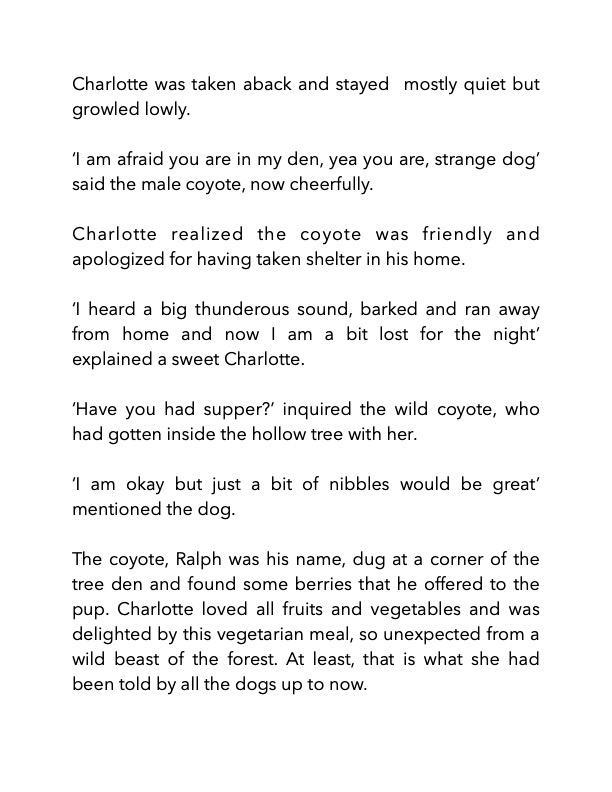 Charlotte was taken aback and stayed mostly quiet but growled lowly.

'I am afraid you are in my den, yea you are, strange dog' said the male coyote, now cheerfully.

Charlotte realized the coyote was friendly and apologized for having taken shelter in his home.

'I heard a big thunderous sound, barked and ran away from home and now I am a bit lost for the night' explained a sweet Charlotte.

'Have you had supper?' inquired the wild coyote, who had gotten inside the hollow tree with her.

'I am okay but just a bit of nibbles would be great' mentioned the dog.

The coyote, Ralph was his name, dug at a corner of the tree den and found some berries that he offered to the pup. Charlotte loved all fruits and vegetables and was delighted by this vegetarian meal, so unexpected from a wild beast of the forest. At least, that is what she had been told by all the dogs up to now.